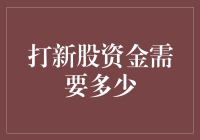 打新股资金需要多少